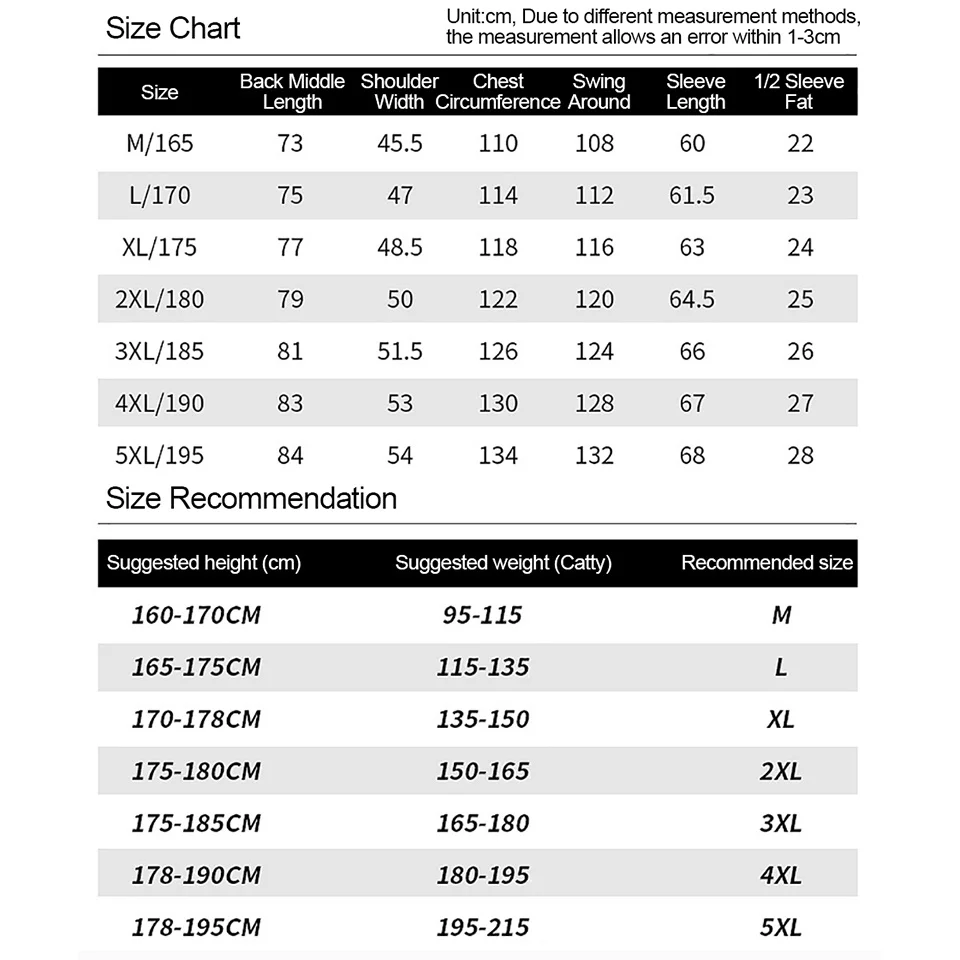 Size Chart

Unit:cm, Due to different measurement methods, the measurement allows an error within 1-3cm

| Size | Back Middle Length | Shoulder Width | Chest Circumference | Swing Around | Sleeve Length | 1/2 Sleeve Fat |
|---|---|---|---|---|---|---|
| M/165 | 73 | 45.5 | 110 | 108 | 60 | 22 |
| L/170 | 75 | 47 | 114 | 112 | 61.5 | 23 |
| XL/175 | 77 | 48.5 | 118 | 116 | 63 | 24 |
| 2XL/180 | 79 | 50 | 122 | 120 | 64.5 | 25 |
| 3XL/185 | 81 | 51.5 | 126 | 124 | 66 | 26 |
| 4XL/190 | 83 | 53 | 130 | 128 | 67 | 27 |
| 5XL/195 | 84 | 54 | 134 | 132 | 68 | 28 |

Size Recommendation

| Suggested height (cm) | Suggested weight (Catty) | Recommended size |
|---|---|---|
| 160-170CM | 95-115 | M |
| 165-175CM | 115-135 | L |
| 170-178CM | 135-150 | XL |
| 175-180CM | 150-165 | 2XL |
| 175-185CM | 165-180 | 3XL |
| 178-190CM | 180-195 | 4XL |
| 178-195CM | 195-215 | 5XL |